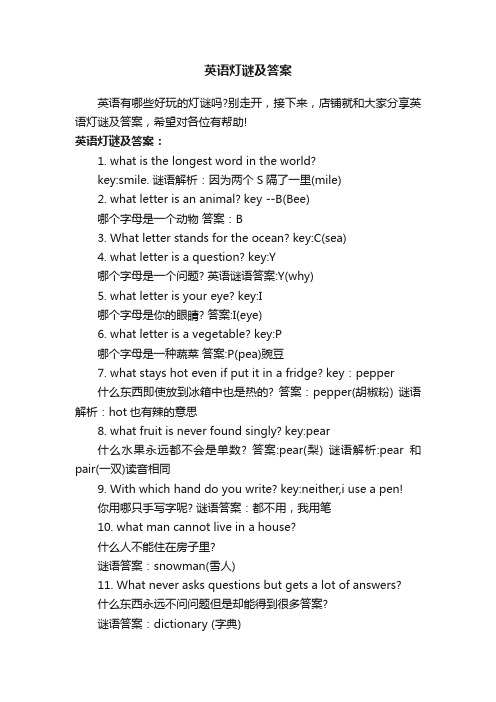 英语灯谜及答案

英语有哪些好玩的灯谜吗?别走开，接下来，店铺就和大家分享英语灯谜及答案，希望对各位有帮助!

英语灯谜及答案：

1. what is the longest word in the world?

key:smile. 谜语解析：因为两个 S 隔了一里(mile)

2. what letter is an animal? key --B(Bee)

哪个字母是一个动物 答案：B

3. What letter stands for the ocean? key:C(sea)

4. what letter is a question? key:Y

哪个字母是一个问题? 英语谜语答案:Y(why)

5. what letter is your eye? key:I

哪个字母是你的眼睛? 答案:I(eye)

6. what letter is a vegetable? key:P

哪个字母是一种蔬菜 答案:P(pea)豌豆

7. what stays hot even if put it in a fridge? key：pepper

什么东西即使放到冰箱中也是热的? 答案：pepper(胡椒粉) 谜语解析：hot 也有辣的意思

8. what fruit is never found singly? key:pear

什么水果永远都不会是单数? 答案:pear(梨) 谜语解析:pear 和 pair(一双)读音相同

9. With which hand do you write? key:neither,i use a pen!

你用哪只手写字呢? 谜语答案：都不用，我用笔

10. what man cannot live in a house?

什么人不能住在房子里?

谜语答案：snowman(雪人)

11. What never asks questions but gets a lot of answers?

什么东西永远不问问题但是却能得到很多答案?

谜语答案：dictionary (字典)